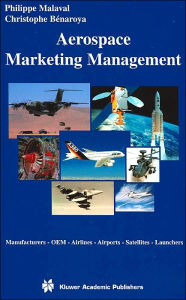 Philippe Malaval
Christophe Bénaroya

Aerospace Marketing Management

A380

Manufacturers - OEM - Airlines - Airports - Satellites - Launchers

Kluwer Academic Publishers